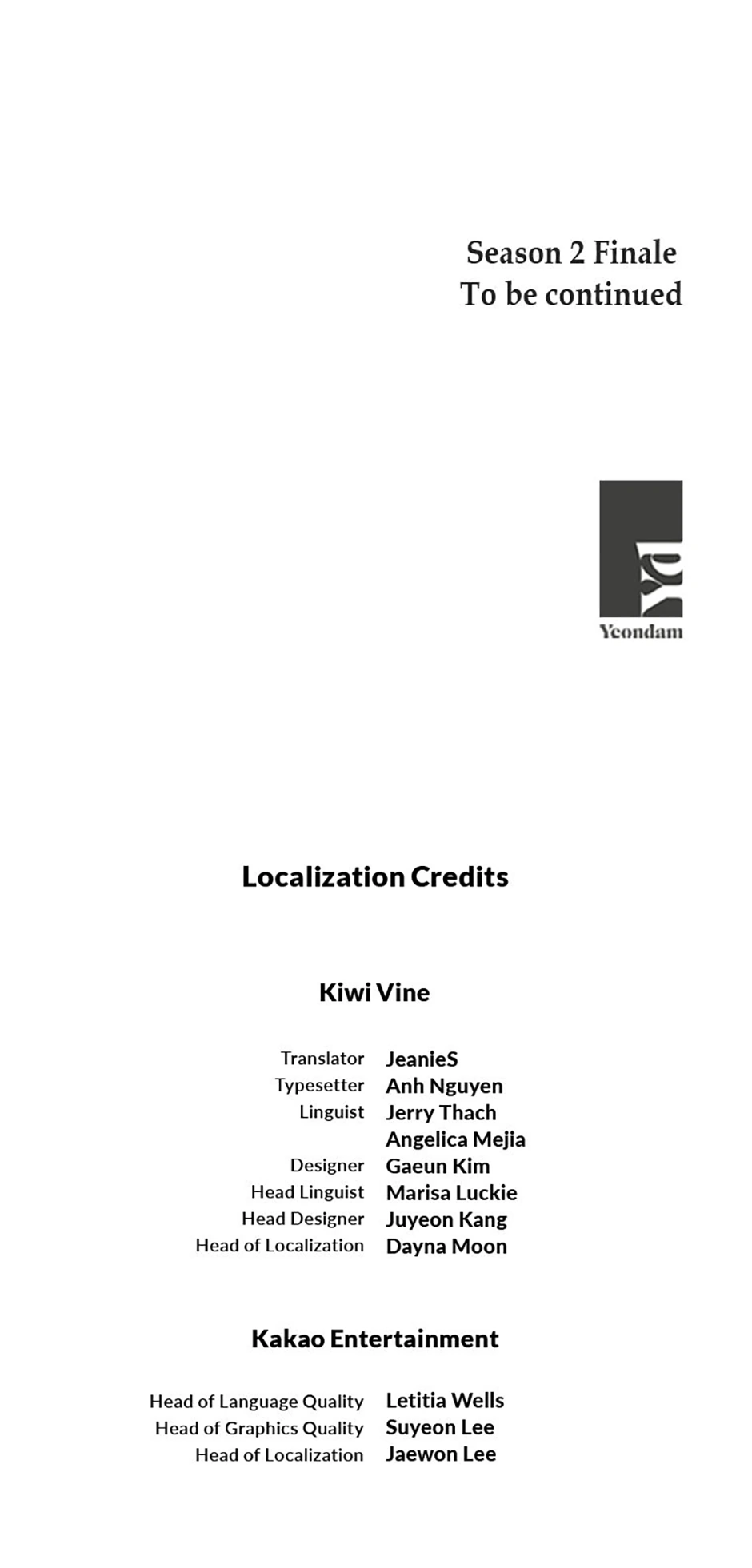 Season 2 Finale
To be continued

Yeondam

Localization Credits

Kiwi Vine

Translator JeanieS
Typesetter Anh Nguyen
Linguist Jerry Thach
Angelica Mejia
Designer Gaeun Kim
Head Linguist Marisa Luckie
Head Designer Juyeon Kang
Head of Localization Dayna Moon

Kakao Entertainment

Head of Language Quality Letitia Wells
Head of Graphics Quality Suyeon Lee
Head of Localization Jaewon Lee